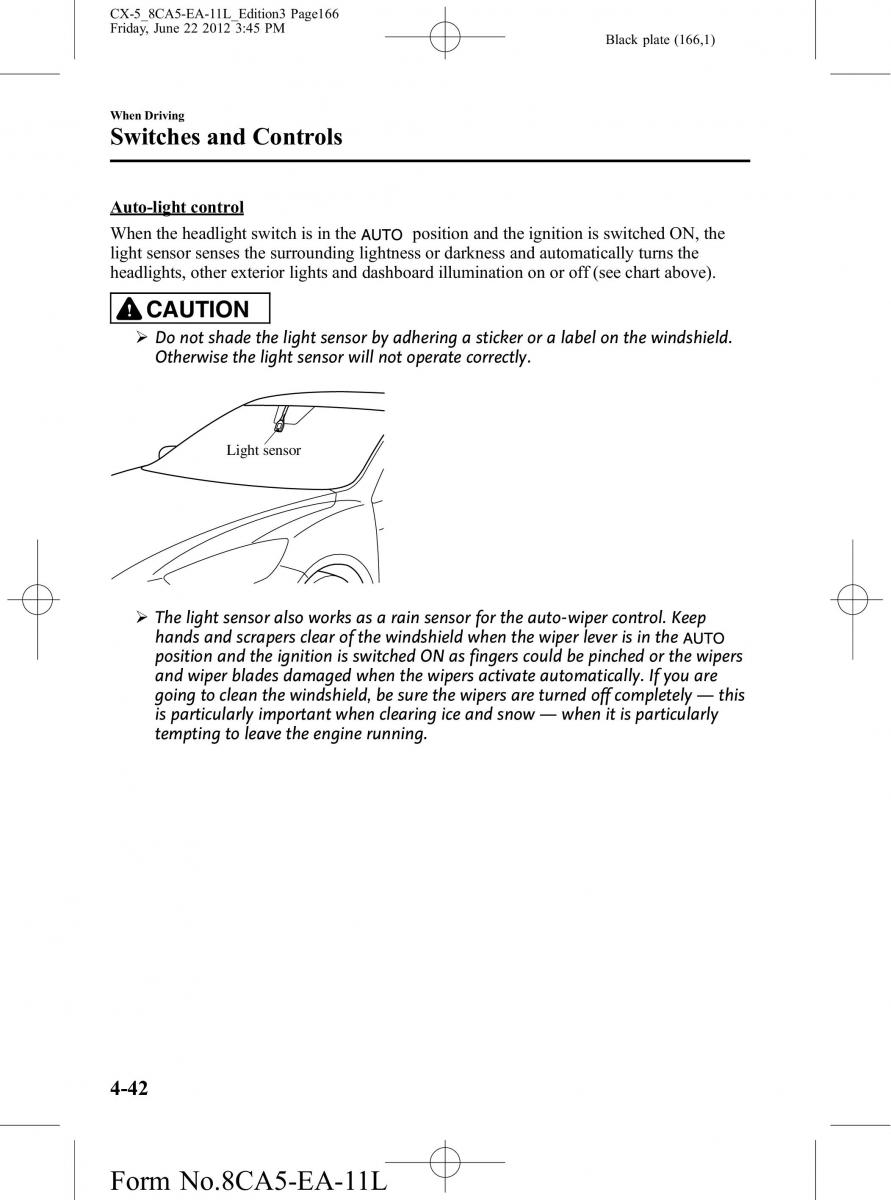 CX-5_8CA5-EA-11L_Edition3 Page166
Friday, June 22 2012 3:45 PM

Black plate (166,1)

When Driving
Switches and Controls

Auto-light control

When the headlight switch is in the AUTO position and the ignition is switched ON, the light sensor senses the surrounding lightness or darkness and automatically turns the headlights, other exterior lights and dashboard illumination on or off (see chart above).

CAUTION

➢ Do not shade the light sensor by adhering a sticker or a label on the windshield. Otherwise the light sensor will not operate correctly.

Light sensor

➢ The light sensor also works as a rain sensor for the auto-wiper control. Keep hands and scrapers clear of the windshield when the wiper lever is in the AUTO position and the ignition is switched ON as fingers could be pinched or the wipers and wiper blades damaged when the wipers activate automatically. If you are going to clean the windshield, be sure the wipers are turned off completely — this is particularly important when clearing ice and snow — when it is particularly tempting to leave the engine running.

4-42

Form No.8CA5-EA-11L